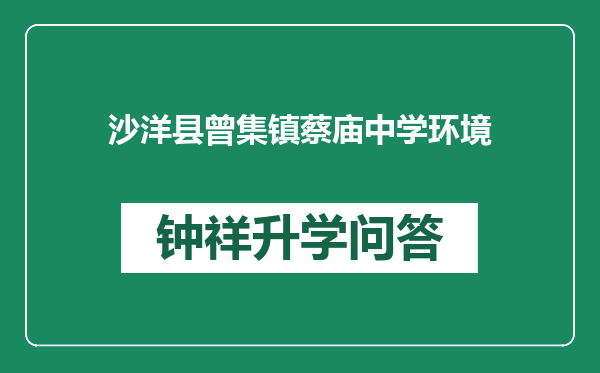 沙洋县曾集镇蔡庙中学环境

钟祥升学问答